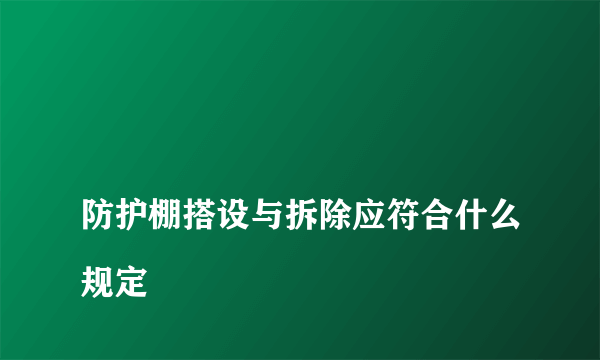 防护棚搭设与拆除应符合什么规定